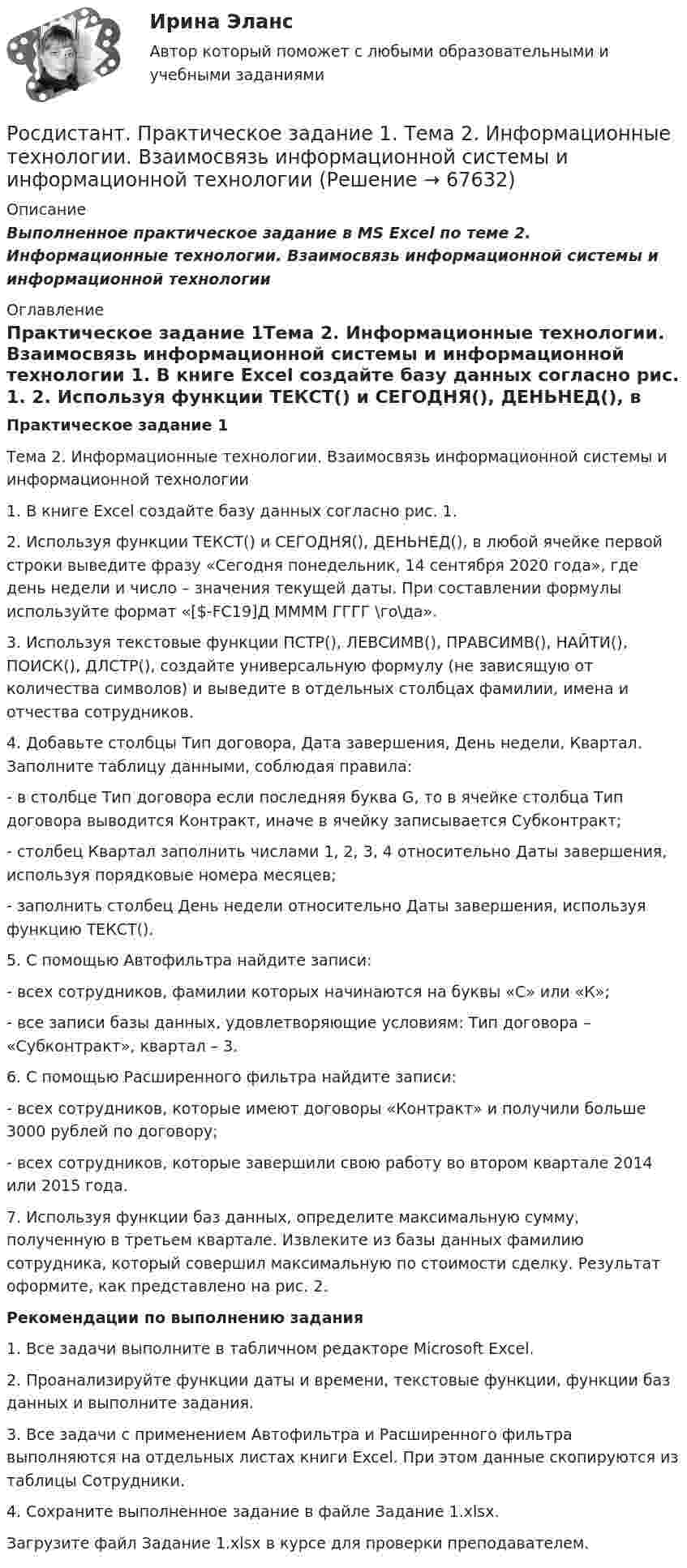 Ирина Эланс

Автор который поможет с любыми образовательными и учебными заданиями

Росдистант. Практическое задание 1. Тема 2. Информационные технологии. Взаимосвязь информационной системы и информационной технологии (Решение → 67632)

Описание

Выполненное практическое задание в MS Excel по теме 2. Информационные технологии. Взаимосвязь информационной системы и информационной технологии

Оглавление

Практическое задание 1Тема 2. Информационные технологии. Взаимосвязь информационной системы и информационной технологии 1. В книге Excel создайте базу данных согласно рис. 1. 2. Используя функции ТЕКСТ() и СЕГОДНЯ(), ДЕНЬНЕД(), в

Практическое задание 1

Тема 2. Информационные технологии. Взаимосвязь информационной системы и информационной технологии

1. В книге Excel создайте базу данных согласно рис. 1.

2. Используя функции ТЕКСТ() и СЕГОДНЯ(), ДЕНЬНЕД(), в любой ячейке первой строки выведите фразу «Сегодня понедельник, 14 сентября 2020 года», где день недели и число – значения текущей даты. При составлении формулы используйте формат «[$-FC19]Д ММММ ГГГГ \го\да».

3. Используя текстовые функции ПСТР(), ЛЕВСИМВ(), ПРАВСИМВ(), НАЙТИ(), ПОИСК(), ДЛСТР(), создайте универсальную формулу (не зависящую от количества символов) и выведите в отдельных столбцах фамилии, имена и отчества сотрудников.

4. Добавьте столбцы Тип договора, Дата завершения, День недели, Квартал. Заполните таблицу данными, соблюдая правила:

- в столбце Тип договора если последняя буква G, то в ячейке столбца Тип договора выводится Контракт, иначе в ячейку записывается Субконтракт;

- столбец Квартал заполнить числами 1, 2, 3, 4 относительно Даты завершения, используя порядковые номера месяцев;

- заполнить столбец День недели относительно Даты завершения, используя функцию ТЕКСТ().

5. С помощью Автофильтра найдите записи:

- всех сотрудников, фамилии которых начинаются на буквы «С» или «К»;

- все записи базы данных, удовлетворяющие условиям: Тип договора – «Субконтракт», квартал – 3.

6. С помощью Расширенного фильтра найдите записи:

- всех сотрудников, которые имеют договоры «Контракт» и получили больше 3000 рублей по договору;

- всех сотрудников, которые завершили свою работу во втором квартале 2014 или 2015 года.

7. Используя функции баз данных, определите максимальную сумму, полученную в третьем квартале. Извлеките из базы данных фамилию сотрудника, который совершил максимальную по стоимости сделку. Результат оформите, как представлено на рис. 2.

Рекомендации по выполнению задания

1. Все задачи выполните в табличном редакторе Microsoft Excel.

2. Проанализируйте функции даты и времени, текстовые функции, функции баз данных и выполните задания.

3. Все задачи с применением Автофильтра и Расширенного фильтра выполняются на отдельных листах книги Excel. При этом данные скопируются из таблицы Сотрудники.

4. Сохраните выполненное задание в файле Задание 1.xlsx.

Загрузите файл Задание 1.xlsx в курсе для проверки преподавателем.